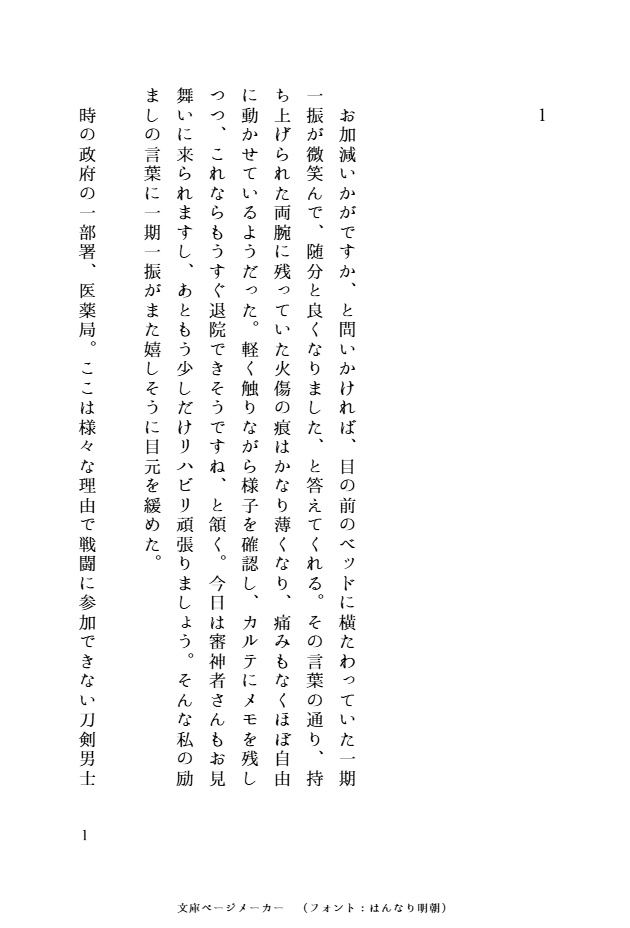 1

お加減いかがですか、と問いかければ、目の前のベッドに横たわっていた一期一振が微笑んで、随分と良くなりました、と答えてくれる。その言葉の通り、持ち上げられた両腕に残っていた火傷の痕はかなり薄くなり、痛みもなくほぼ自由に動かせているようだった。軽く触りながら様子を確認し、カルテにメモを残しつつ、これならもうすぐ退院できそうですね、と頷く。今日は審神者さんもお見舞いに来られますし、あともう少しだけリハビリ頑張りましょう。そんな私の励ましの言葉に一期一振がまた嬉しそうに目元を緩めた。

時の政府の一部署、医薬局。ここは様々な理由で戦闘に参加できない刀剣男士

1

文庫ページメーカー　（フォント：はんなり明朝）